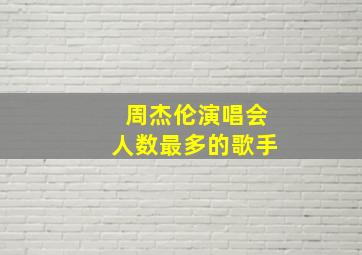 周杰伦演唱会
人数最多的歌手